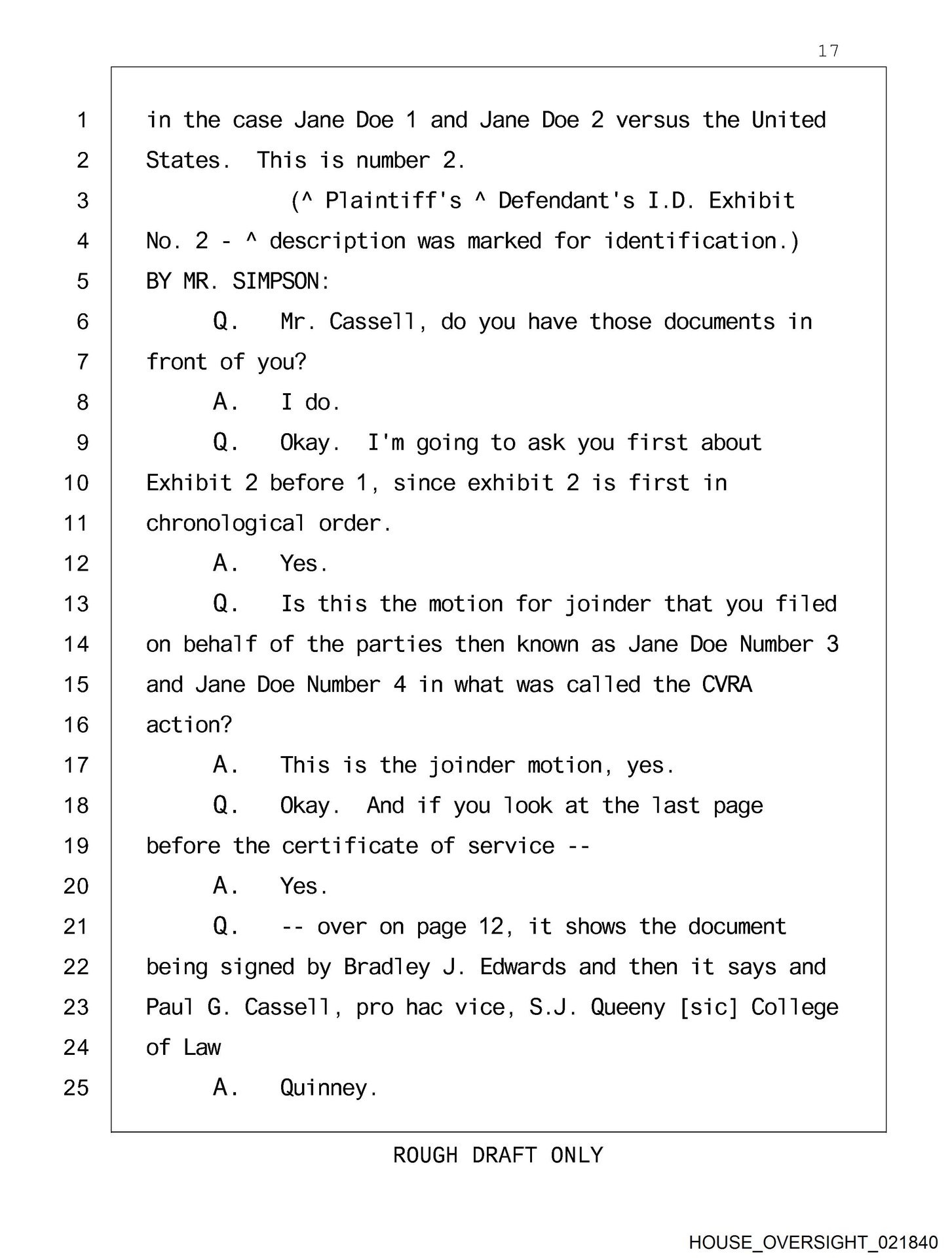 17

1 in the case Jane Doe 1 and Jane Doe 2 versus the United
2 States. This is number 2.
3 (^ Plaintiff's ^ Defendant's I.D. Exhibit
4 No. 2 - ^ description was marked for identification.)
5 BY MR. SIMPSON:
6 Q. Mr. Cassell, do you have those documents in
7 front of you?
8 A. I do.
9 Q. Okay. I'm going to ask you first about
10 Exhibit 2 before 1, since exhibit 2 is first in
11 chronological order.
12 A. Yes.
13 Q. Is this the motion for joinder that you filed
14 on behalf of the parties then known as Jane Doe Number 3
15 and Jane Doe Number 4 in what was called the CVRA
16 action?
17 A. This is the joinder motion, yes.
18 Q. Okay. And if you look at the last page
19 before the certificate of service --
20 A. Yes.
21 Q. -- over on page 12, it shows the document
22 being signed by Bradley J. Edwards and then it says and
23 Paul G. Cassell, pro hac vice, S.J. Queeny [sic] College
24 of Law
25 A. Quinney.

ROUGH DRAFT ONLY

HOUSE_OVERSIGHT_021840